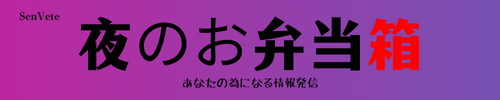 SenVete

夜のお弁当箱

あなたの為になる情報発信